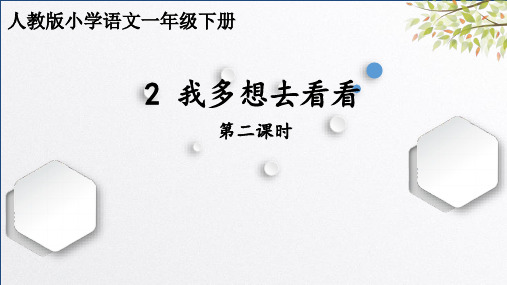 人教版小学语文一年级下册

2 我多想去看看

第二课时